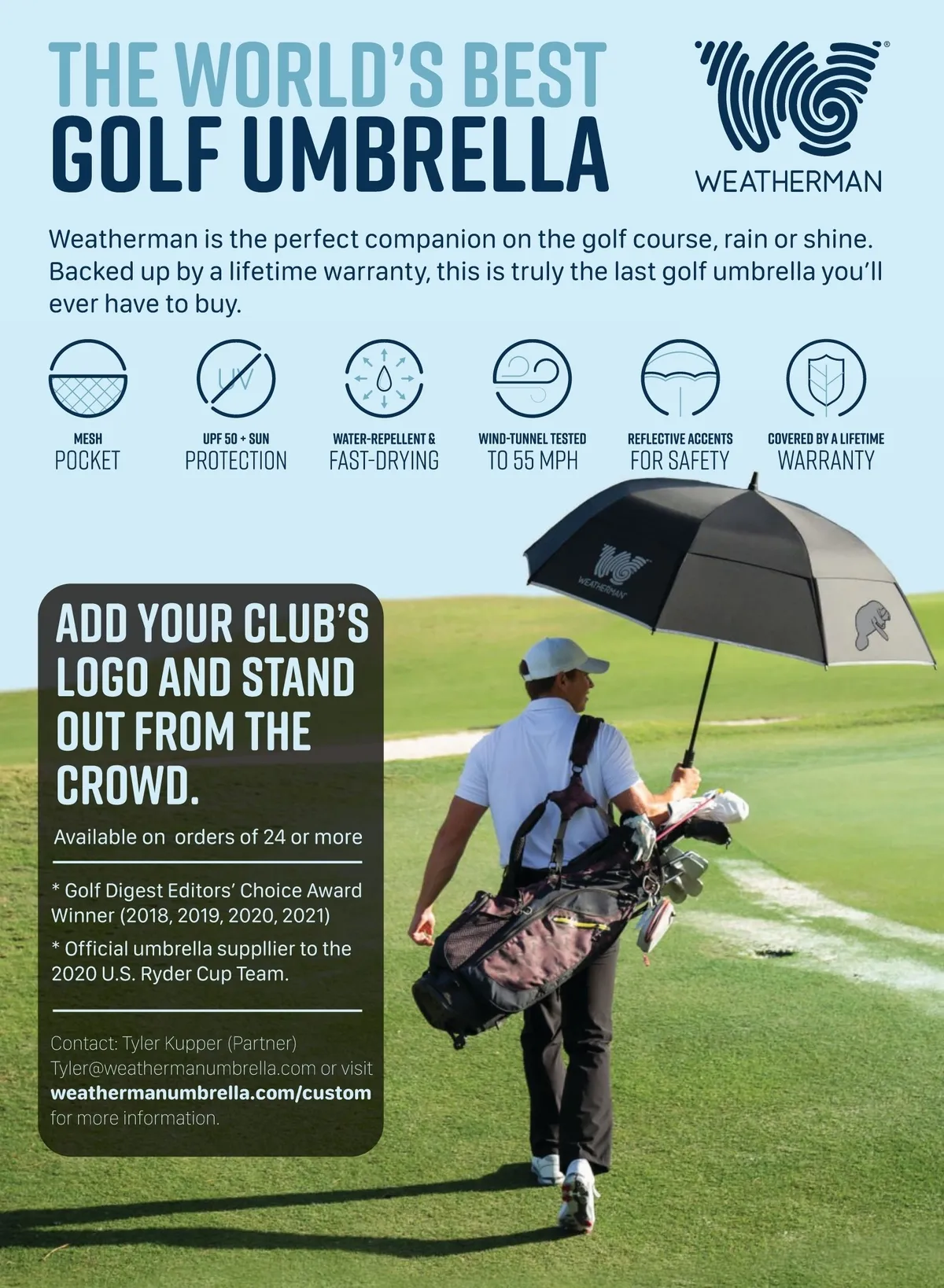 THE WORLD'S BEST
GOLF UMBRELLA

WEATHERMAN

Weatherman is the perfect companion on the golf course, rain or shine. Backed up by a lifetime warranty, this is truly the last golf umbrella you'll ever have to buy.

UV

MESH
POCKET

UPF 50 + SUN
PROTECTION

WATER-REPELLENT &
FAST-DRYING

WIND-TUNNEL TESTED
TO 55 MPH

REFLECTIVE ACCENTS
FOR SAFETY

COVERED BY A LIFETIME
WARRANTY

WEATHERMAN

ADD YOUR CLUB'S LOGO AND STAND OUT FROM THE CROWD.

Available on orders of 24 or more

* Golf Digest Editors' Choice Award Winner (2018, 2019, 2020, 2021)

* Official umbrella suppllier to the 2020 U.S. Ryder Cup Team.

Contact: Tyler Kupper (Partner)
Tyler@weathermanumbrella.com or visit
weathermanumbrella.com/custom
for more information.